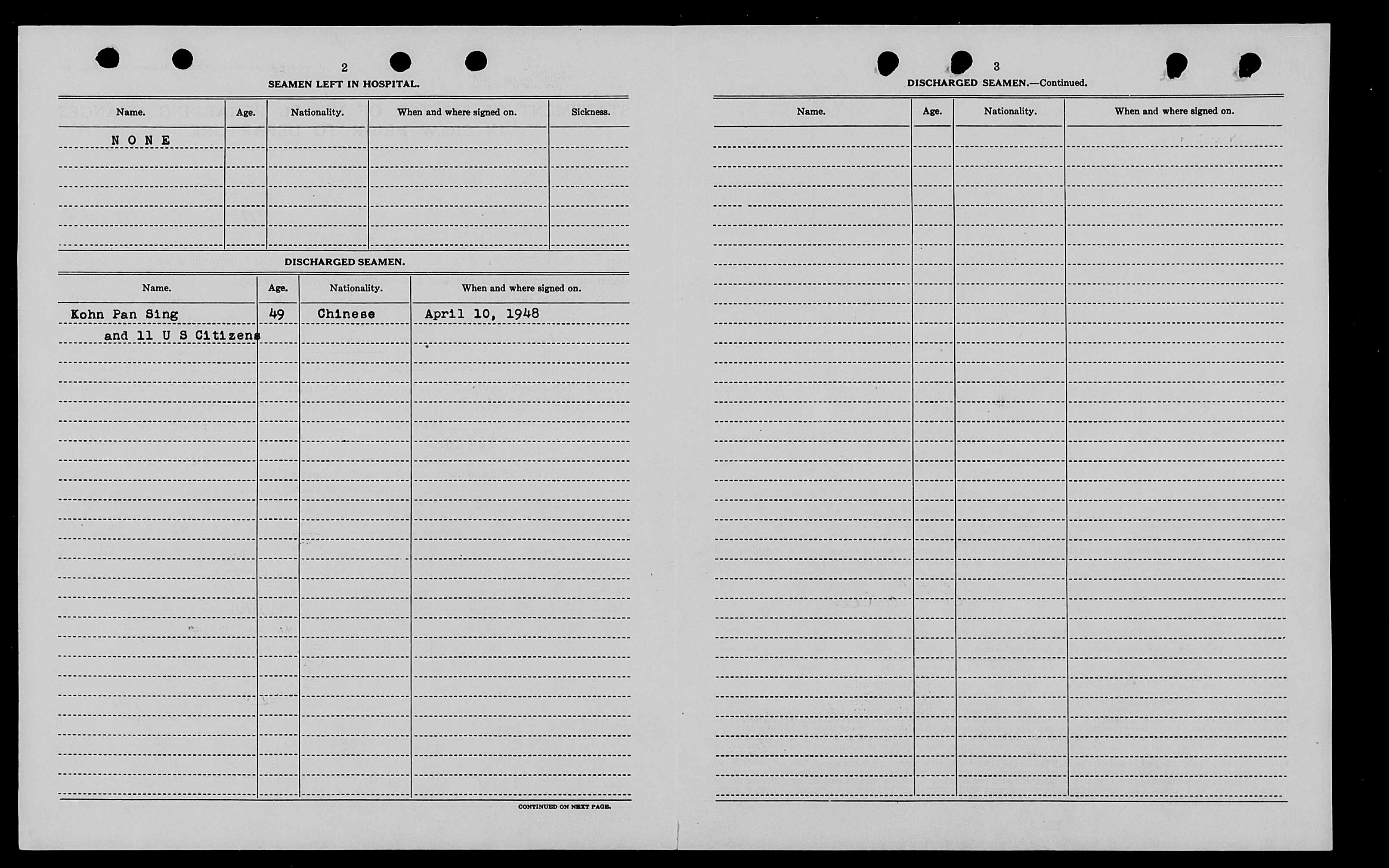 2

SEAMEN LEFT IN HOSPITAL.

| Name. | Age. | Nationality. | When and where signed on. | Sickness. |
|---|---|---|---|---|
| N O N E | | | | |

DISCHARGED SEAMEN.

| Name. | Age. | Nationality. | When and where signed on. |
|---|---|---|---|
| Kohn Pan Sing | 49 | Chinese | April 10, 1948 |
| and 11 U S Citizens | | | |

CONTINUED ON NEXT PAGE.

3

DISCHARGED SEAMEN.—Continued.

| Name. | Age. | Nationality. | When and where signed on. |
|---|---|---|---|
| | | | |